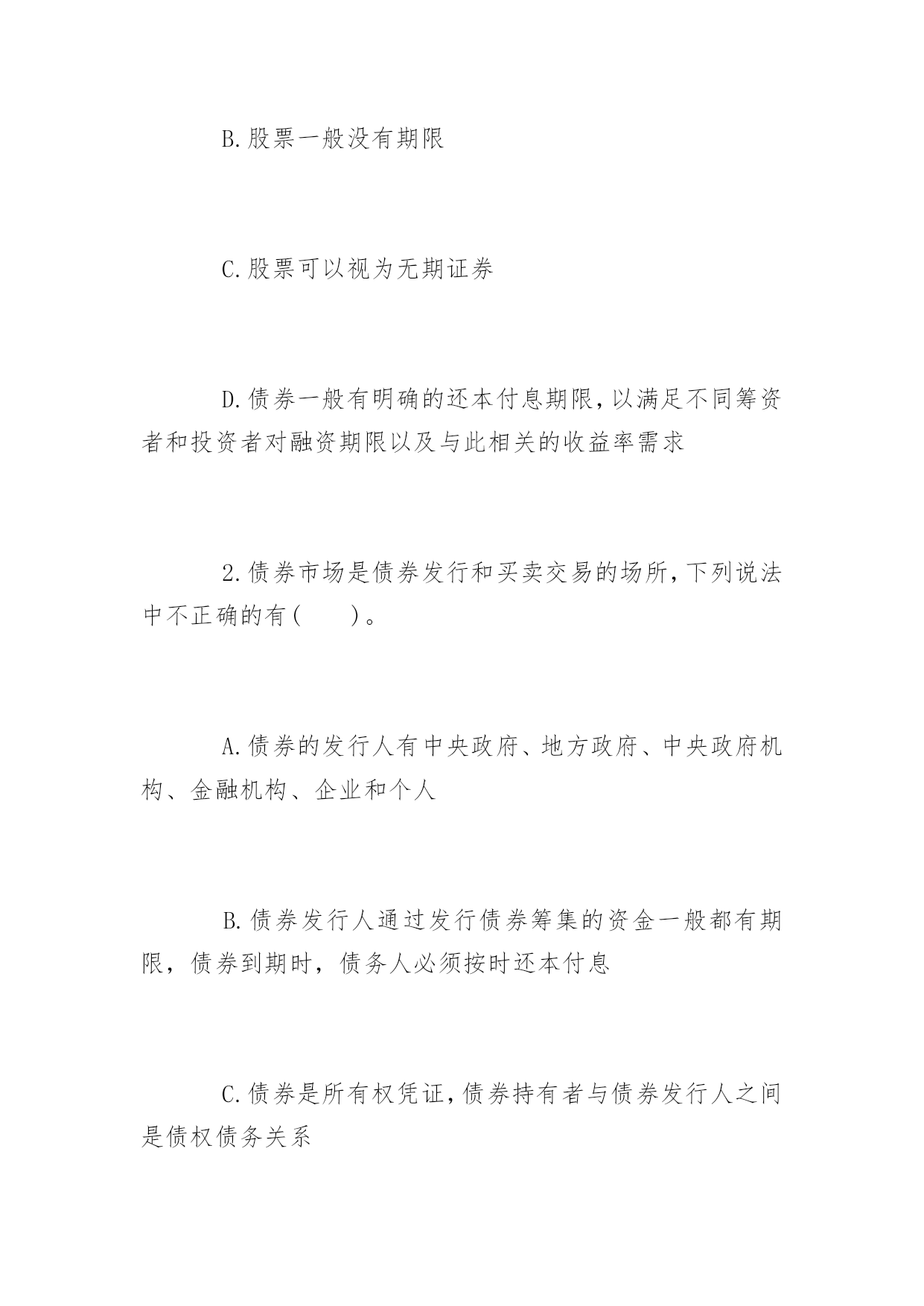 B.股票一般没有期限

C.股票可以视为无期证券

D.债券一般有明确的还本付息期限,以满足不同筹资者和投资者对融资期限以及与此相关的收益率需求

2.债券市场是债券发行和买卖交易的场所,下列说法中不正确的有(　　)。

A.债券的发行人有中央政府、地方政府、中央政府机构、金融机构、企业和个人

B.债券发行人通过发行债券筹集的资金一般都有期限，债券到期时，债务人必须按时还本付息

C.债券是所有权凭证,债券持有者与债券发行人之间是债权债务关系